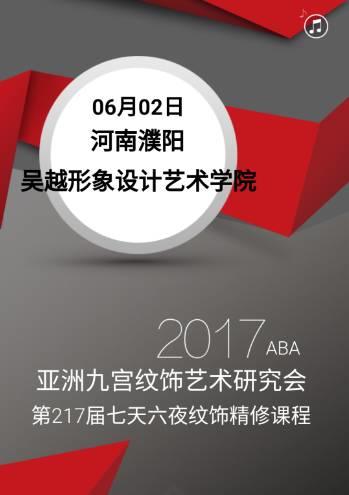 06月02日
河南濮阳
吴越形象设计艺术学院

2017 ABA
亚洲九宫纹饰艺术研究会
第217届七天六夜纹饰精修课程